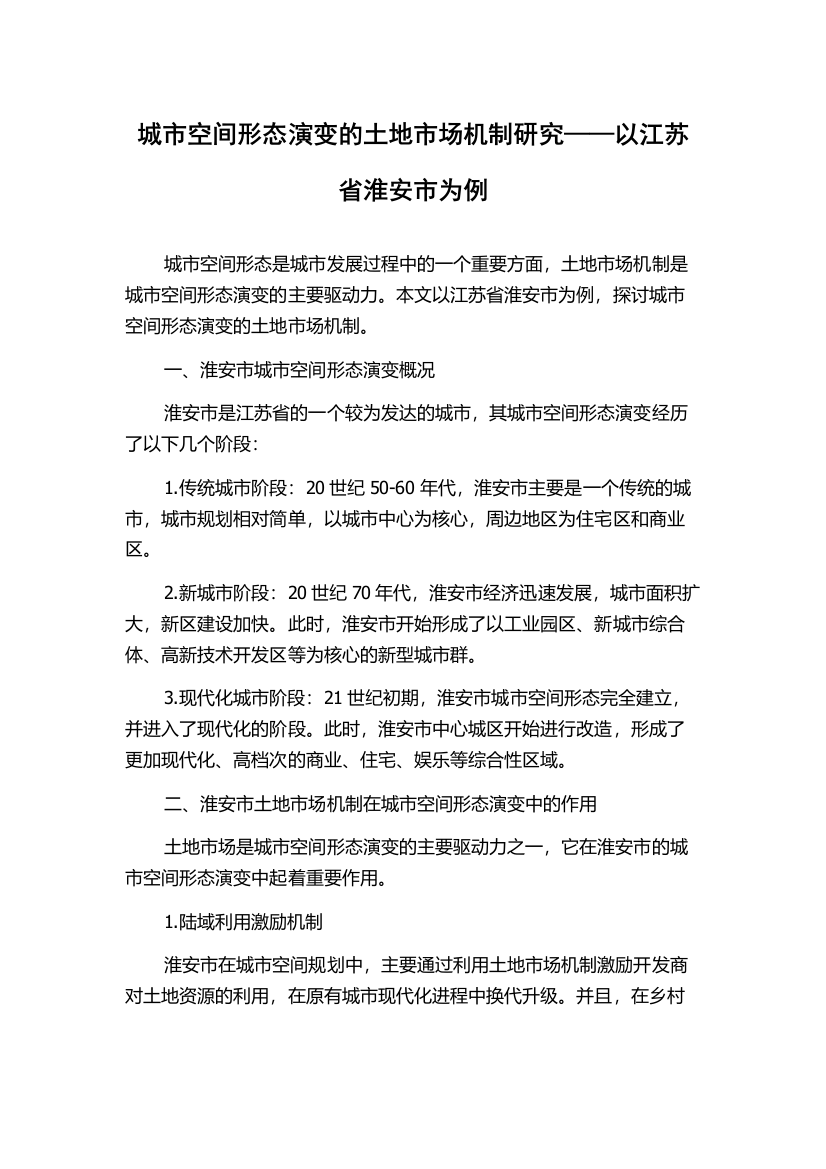 城市空间形态演变的土地市场机制研究——以江苏省淮安市为例

城市空间形态是城市发展过程中的一个重要方面，土地市场机制是城市空间形态演变的主要驱动力。本文以江苏省淮安市为例，探讨城市空间形态演变的土地市场机制。

一、淮安市城市空间形态演变概况

淮安市是江苏省的一个较为发达的城市，其城市空间形态演变经历了以下几个阶段：

1.传统城市阶段：20 世纪 50-60 年代，淮安市主要是一个传统的城市，城市规划相对简单，以城市中心为核心，周边地区为住宅区和商业区。

2.新城市阶段：20 世纪 70 年代，淮安市经济迅速发展，城市面积扩大，新区建设加快。此时，淮安市开始形成了以工业园区、新城市综合体、高新技术开发区等为核心的新型城市群。

3.现代化城市阶段：21 世纪初期，淮安市城市空间形态完全建立，并进入了现代化的阶段。此时，淮安市中心城区开始进行改造，形成了更加现代化、高档次的商业、住宅、娱乐等综合性区域。

二、淮安市土地市场机制在城市空间形态演变中的作用

土地市场是城市空间形态演变的主要驱动力之一，它在淮安市的城市空间形态演变中起着重要作用。

1.陆域利用激励机制

淮安市在城市空间规划中，主要通过利用土地市场机制激励开发商对土地资源的利用，在原有城市现代化进程中换代升级。并且，在乡村